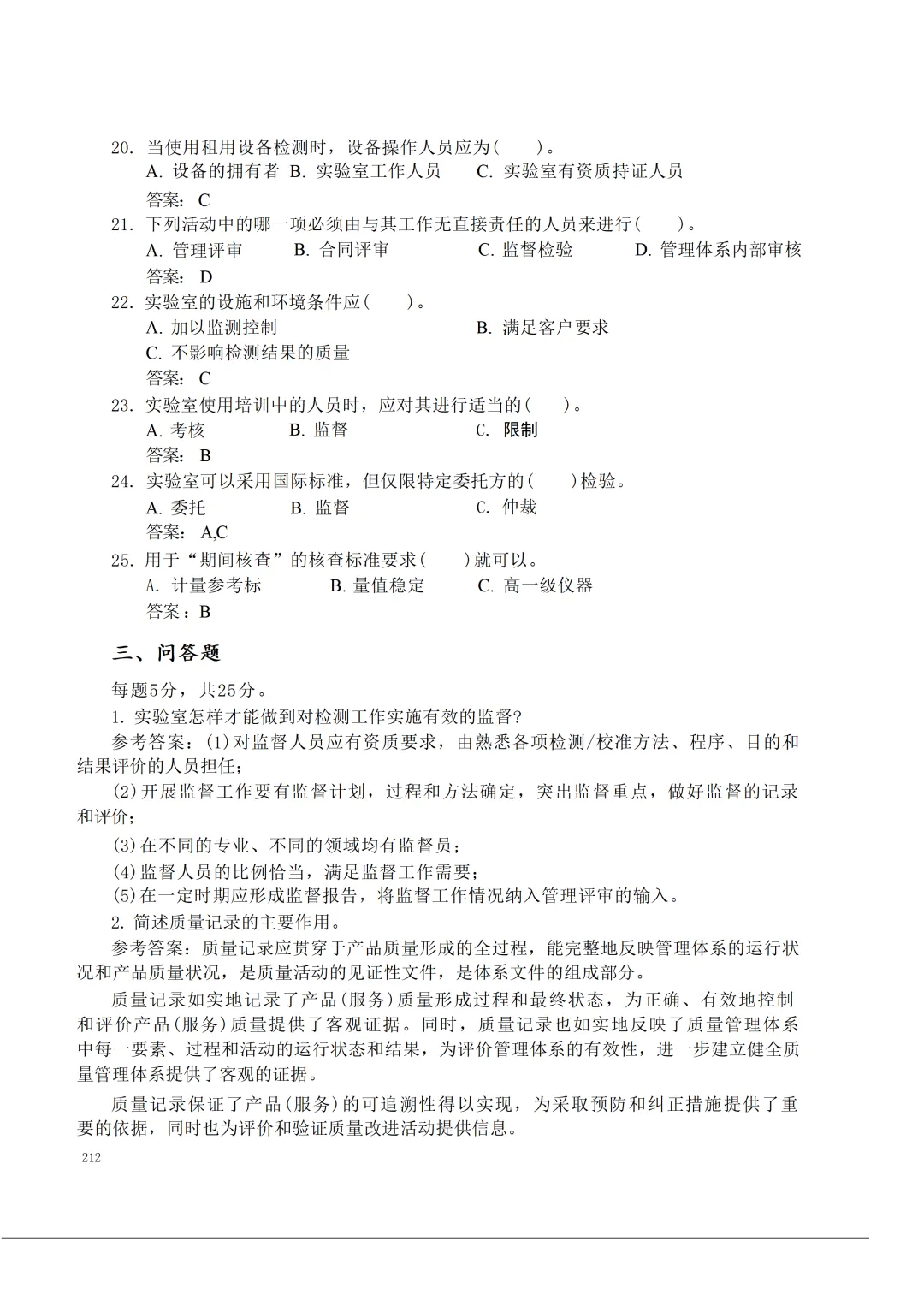 20. 当使用租用设备检测时，设备操作人员应为(　　)。
A. 设备的拥有者　B. 实验室工作人员　C. 实验室有资质持证人员
答案：C
21. 下列活动中的哪一项必须由与其工作无直接责任的人员来进行(　　)。
A. 管理评审　B. 合同评审　C. 监督检验　D. 管理体系内部审核
答案：D
22. 实验室的设施和环境条件应(　　)。
A. 加以监测控制　B. 满足客户要求
C. 不影响检测结果的质量
答案：C
23. 实验室使用培训中的人员时，应对其进行适当的(　　)。
A. 考核　B. 监督　C. 限制
答案：B
24. 实验室可以采用国际标准，但仅限特定委托方的(　　)检验。
A. 委托　B. 监督　C. 仲裁
答案：A,C
25. 用于“期间核查”的核查标准要求(　　)就可以。
A. 计量参考标　B. 量值稳定　C. 高一级仪器
答案：B

三、问答题

每题5分，共25分。
1. 实验室怎样才能做到对检测工作实施有效的监督?
参考答案：(1)对监督人员应有资质要求，由熟悉各项检测/校准方法、程序、目的和结果评价的人员担任；
(2)开展监督工作要有监督计划，过程和方法确定，突出监督重点，做好监督的记录和评价；
(3)在不同的专业、不同的领域均有监督员；
(4)监督人员的比例恰当，满足监督工作需要；
(5)在一定时期应形成监督报告，将监督工作情况纳入管理评审的输入。
2. 简述质量记录的主要作用。
参考答案：质量记录应贯穿于产品质量形成的全过程，能完整地反映管理体系的运行状况和产品质量状况，是质量活动的见证性文件，是体系文件的组成部分。
质量记录如实地记录了产品(服务)质量形成过程和最终状态，为正确、有效地控制和评价产品(服务)质量提供了客观证据。同时，质量记录也如实地反映了质量管理体系中每一要素、过程和活动的运行状态和结果，为评价管理体系的有效性，进一步建立健全质量管理体系提供了客观的证据。
质量记录保证了产品(服务)的可追溯性得以实现，为采取预防和纠正措施提供了重要的依据，同时也为评价和验证质量改进活动提供信息。
212